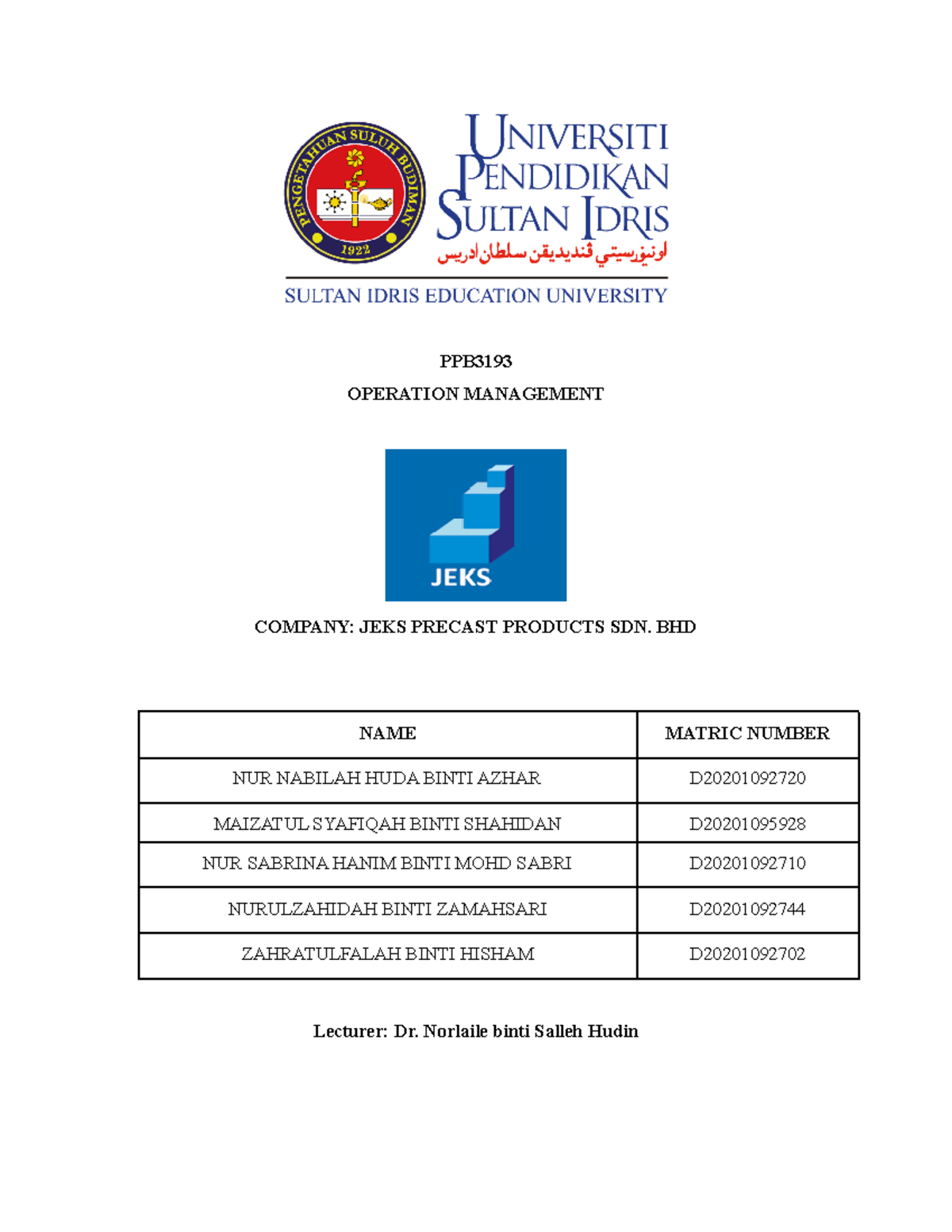 PENGETAHUAN SULUH BUDIMAN
1922

UNIVERSITI PENDIDIKAN SULTAN IDRIS
اونيۏرسيتي ڤنديديقن سلطان ادريس
SULTAN IDRIS EDUCATION UNIVERSITY

PPB3193

OPERATION MANAGEMENT

JEKS

COMPANY: JEKS PRECAST PRODUCTS SDN. BHD

| NAME | MATRIC NUMBER |
|---|---|
| NUR NABILAH HUDA BINTI AZHAR | D20201092720 |
| MAIZATUL SYAFIQAH BINTI SHAHIDAN | D20201095928 |
| NUR SABRINA HANIM BINTI MOHD SABRI | D20201092710 |
| NURULZAHIDAH BINTI ZAMAHSARI | D20201092744 |
| ZAHRATULFALAH BINTI HISHAM | D20201092702 |

Lecturer: Dr. Norlaile binti Salleh Hudin